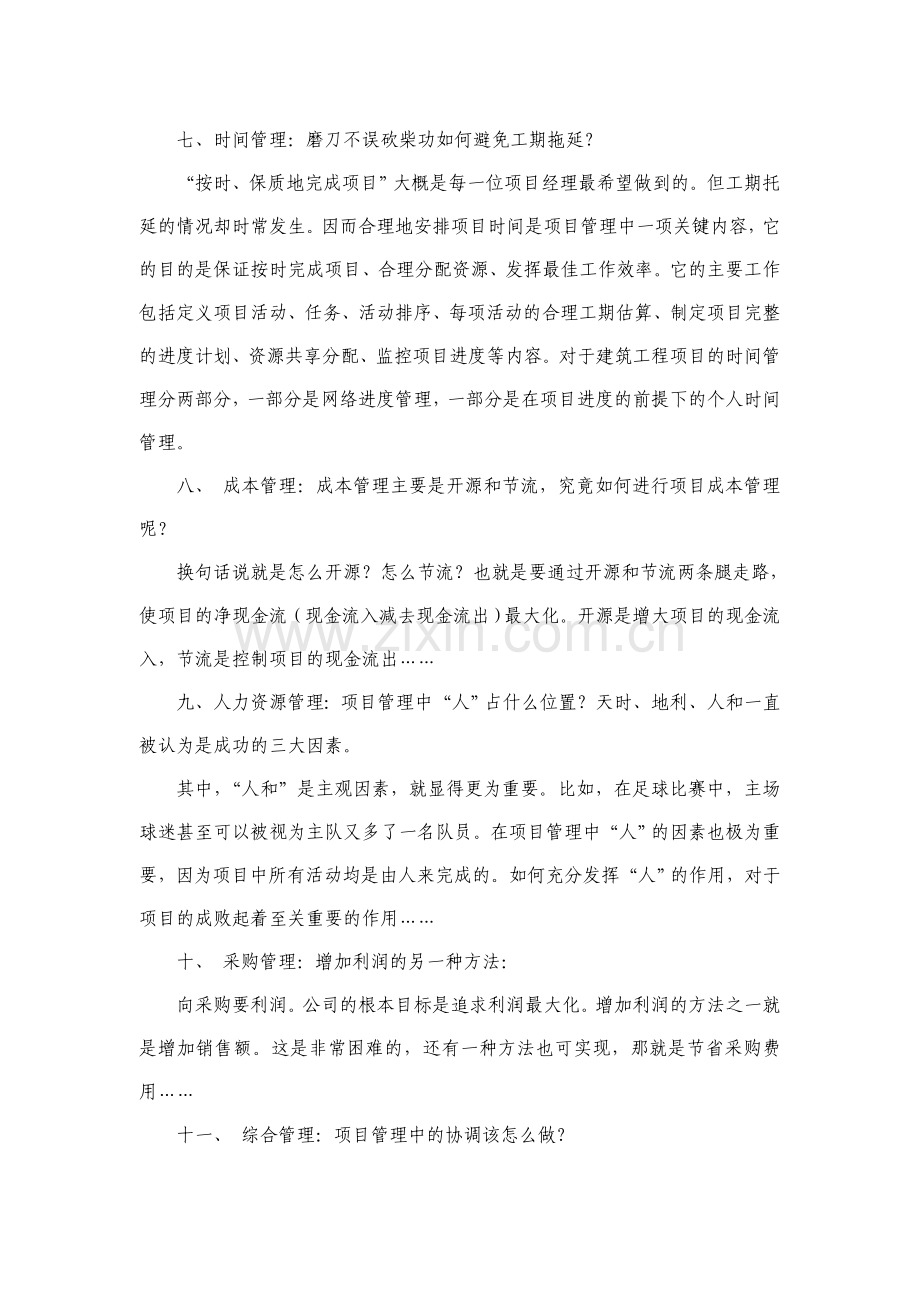 七、时间管理：磨刀不误砍柴功如何避免工期拖延？

“按时、保质地完成项目”大概是每一位项目经理最希望做到的。但工期托延的情况却时常发生。因而合理地安排项目时间是项目管理中一项关键内容，它的目的是保证按时完成项目、合理分配资源、发挥最佳工作效率。它的主要工作包括定义项目活动、任务、活动排序、每项活动的合理工期估算、制定项目完整的进度计划、资源共享分配、监控项目进度等内容。对于建筑工程项目的时间管理分两部分，一部分是网络进度管理，一部分是在项目进度的前提下的个人时间管理。

八、 成本管理：成本管理主要是开源和节流，究竟如何进行项目成本管理呢？

换句话说就是怎么开源？怎么节流？也就是要通过开源和节流两条腿走路，使项目的净现金流（现金流入减去现金流出）最大化。开源是增大项目的现金流入，节流是控制项目的现金流出……

九、人力资源管理：项目管理中“人”占什么位置？天时、地利、人和一直被认为是成功的三大因素。

其中，“人和”是主观因素，就显得更为重要。比如，在足球比赛中，主场球迷甚至可以被视为主队又多了一名队员。在项目管理中“人”的因素也极为重要，因为项目中所有活动均是由人来完成的。如何充分发挥“人”的作用，对于项目的成败起着至关重要的作用……

十、 采购管理：增加利润的另一种方法：

向采购要利润。公司的根本目标是追求利润最大化。增加利润的方法之一就是增加销售额。这是非常困难的，还有一种方法也可实现，那就是节省采购费用……

十一、 综合管理：项目管理中的协调该怎么做？

www.zixin.com.cn